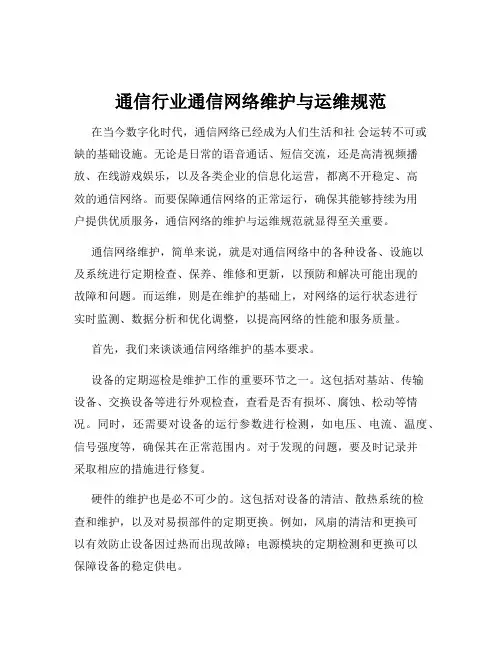 通信行业通信网络维护与运维规范

在当今数字化时代，通信网络已经成为人们生活和社 会运转不可或缺的基础设施。无论是日常的语音通话、短信交流，还是高清视频播放、在线游戏娱乐，以及各类企业的信息化运营，都离不开稳定、高效的通信网络。而要保障通信网络的正常运行，确保其能够持续为用户提供优质服务，通信网络的维护与运维规范就显得至关重要。

通信网络维护，简单来说，就是对通信网络中的各种设备、设施以及系统进行定期检查、保养、维修和更新，以预防和解决可能出现的故障和问题。而运维，则是在维护的基础上，对网络的运行状态进行实时监测、数据分析和优化调整，以提高网络的性能和服务质量。

首先，我们来谈谈通信网络维护的基本要求。

设备的定期巡检是维护工作的重要环节之一。这包括对基站、传输设备、交换设备等进行外观检查，查看是否有损坏、腐蚀、松动等情况。同时，还需要对设备的运行参数进行检测，如电压、电流、温度、信号强度等，确保其在正常范围内。对于发现的问题，要及时记录并采取相应的措施进行修复。

硬件的维护也是必不可少的。这包括对设备的清洁、散热系统的检查和维护，以及对易损部件的定期更换。例如，风扇的清洁和更换可以有效防止设备因过热而出现故障；电源模块的定期检测和更换可以保障设备的稳定供电。